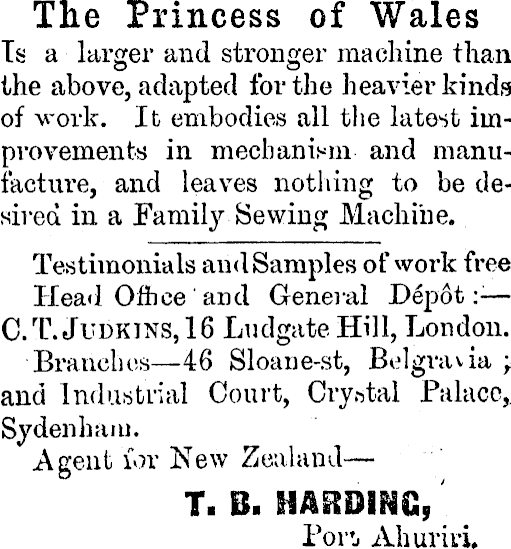 The Princess of Wales
Is a larger and stronger machine than the above, adapted for the heavier kinds of work. It embodies all the latest improvements in mechanism and manufacture, and leaves nothing to be desired in a Family Sewing Machine.

Testimonials and Samples of work free
Head Office and General Dépôt:—
C. T. JUDKINS, 16 Ludgate Hill, London.
Branches—46 Sloane-st, Belgravia; and Industrial Court, Crystal Palace, Sydenham.
Agent for New Zealand—
T. B. HARDING,
Port Ahuriri.